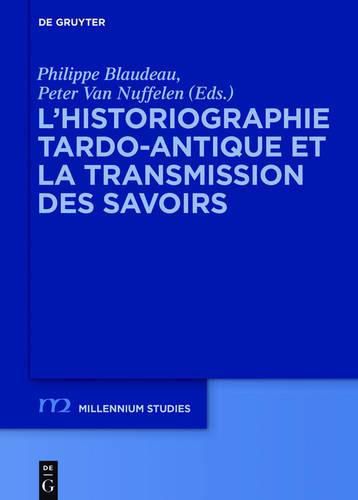 DE GRUYTER

Philippe Blaudeau,
Peter Van Nuffelen (Eds.)

L'HISTORIOGRAPHIE TARDO-ANTIQUE ET LA TRANSMISSION DES SAVOIRS

m2 MILLENNIUM STUDIES

DE
G